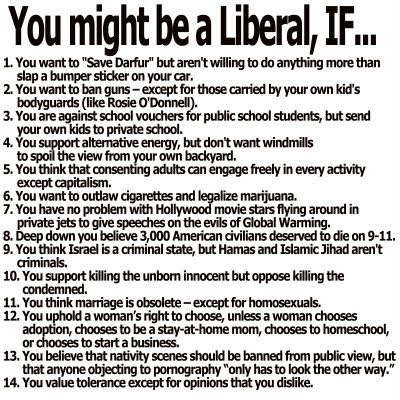 You might be a Liberal, IF...

1. You want to "Save Darfur" but aren't willing to do anything more than slap a bumper sticker on your car.
2. You want to ban guns – except for those carried by your own kid's bodyguards (like Rosie O'Donnell).
3. You are against school vouchers for public school students, but send your own kids to private school.
4. You support alternative energy, but don't want windmills to spoil the view from your own backyard.
5. You think that consenting adults can engage freely in every activity except capitalism.
6. You want to outlaw cigarettes and legalize marijuana.
7. You have no problem with Hollywood movie stars flying around in private jets to give speeches on the evils of Global Warming.
8. Deep down you believe 3,000 American civilians deserved to die on 9-11.
9. You think Israel is a criminal state, but Hamas and Islamic Jihad aren't criminals.
10. You support killing the unborn innocent but oppose killing the condemned.
11. You think marriage is obsolete – except for homosexuals.
12. You uphold a woman's right to choose, unless a woman chooses adoption, chooses to be a stay-at-home mom, chooses to homeschool, or chooses to start a business.
13. You believe that nativity scenes should be banned from public view, but that anyone objecting to pornography "only has to look the other way."
14. You value tolerance except for opinions that you dislike.